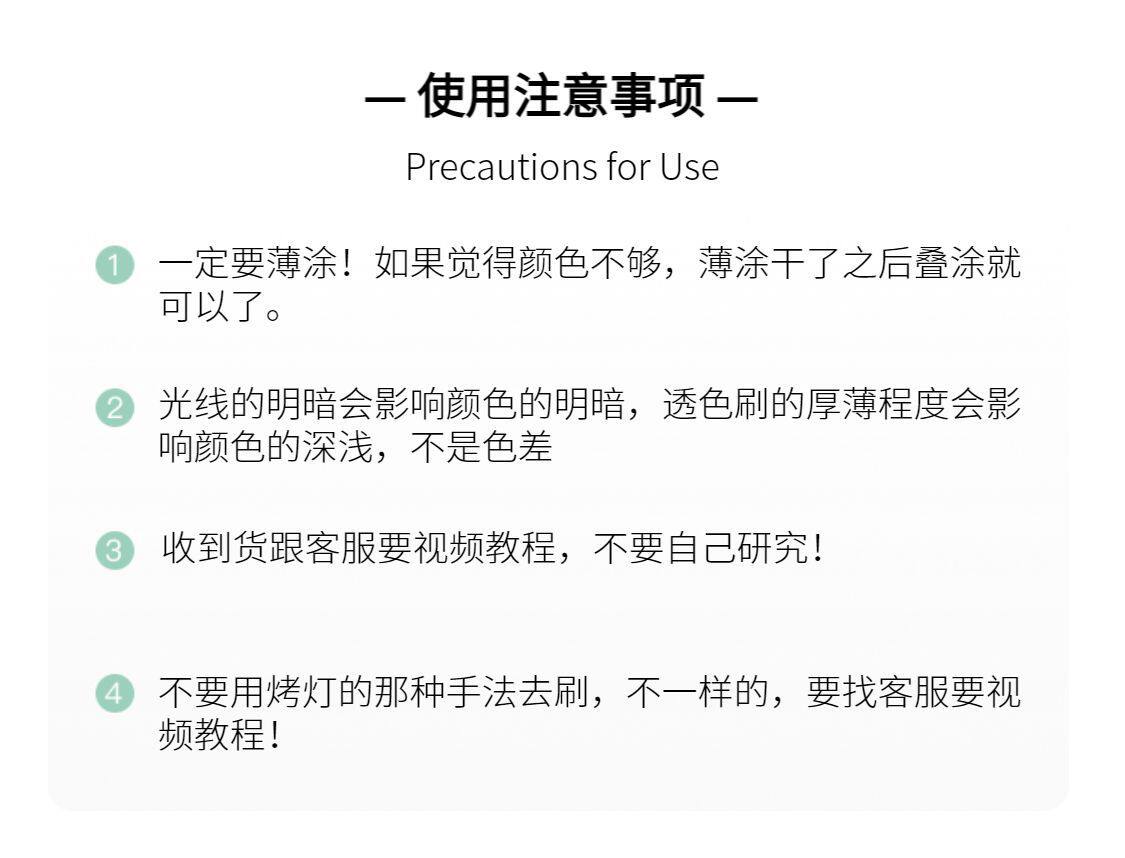 — 使用注意事项 —

Precautions for Use

1 一定要薄涂！如果觉得颜色不够，薄涂干了之后叠涂就可以了。

2 光线的明暗会影响颜色的明暗，透色刷的厚薄程度会影响颜色的深浅，不是色差

3 收到货跟客服要视频教程，不要自己研究！

4 不要用烤灯的那种手法去刷，不一样的，要找客服要视频教程！